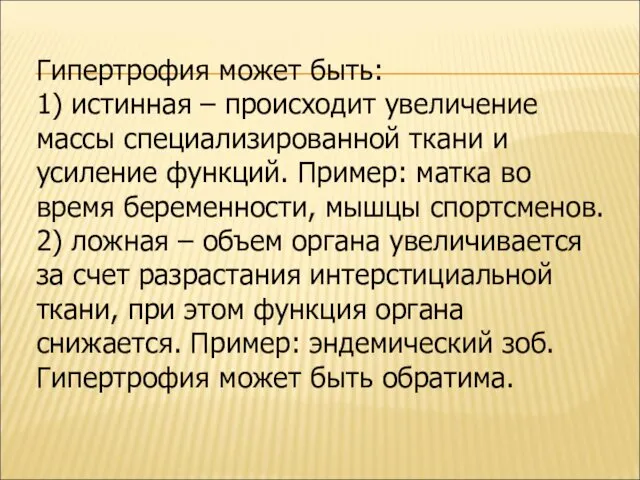 Гипертрофия может быть:
1) истинная – происходит увеличение массы специализированной ткани и усиление функций. Пример: матка во время беременности, мышцы спортсменов.
2) ложная – объем органа увеличивается за счет разрастания интерстициальной ткани, при этом функция органа снижается. Пример: эндемический зоб.
Гипертрофия может быть обратима.